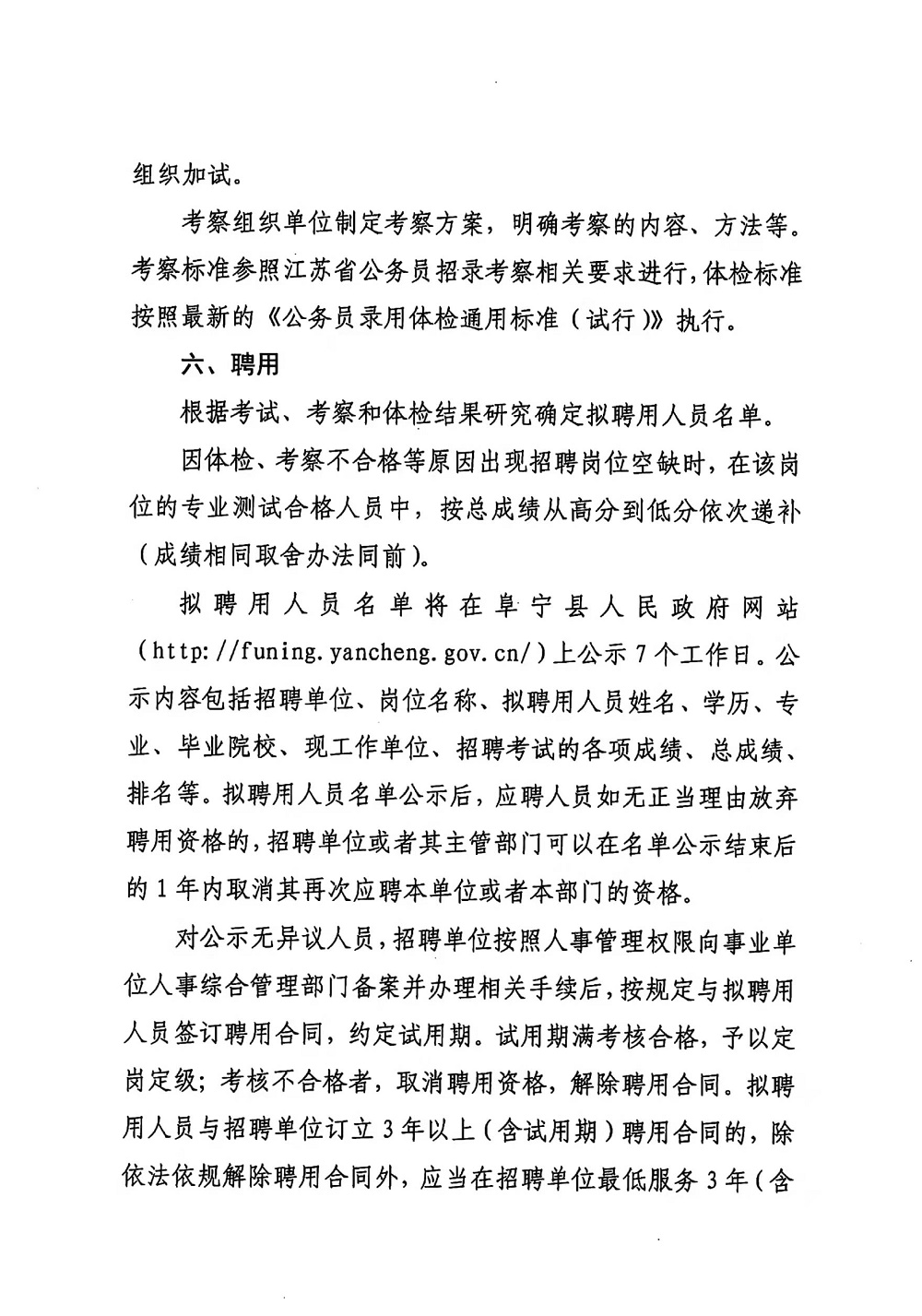 组织加试。

考察组织单位制定考察方案，明确考察的内容、方法等。考察标准参照江苏省公务员招录考察相关要求进行，体检标准按照最新的《公务员录用体检通用标准（试行）》执行。

六、聘用

根据考试、考察和体检结果研究确定拟聘用人员名单。

因体检、考察不合格等原因出现招聘岗位空缺时，在该岗位的专业测试合格人员中，按总成绩从高分到低分依次递补（成绩相同取舍办法同前）。

拟聘用人员名单将在阜宁县人民政府网站（http://funing.yancheng.gov.cn/）上公示7个工作日。公示内容包括招聘单位、岗位名称、拟聘用人员姓名、学历、专业、毕业院校、现工作单位、招聘考试的各项成绩、总成绩、排名等。拟聘用人员名单公示后，应聘人员如无正当理由放弃聘用资格的，招聘单位或者其主管部门可以在名单公示结束后的1年内取消其再次应聘本单位或者本部门的资格。

对公示无异议人员，招聘单位按照人事管理权限向事业单位人事综合管理部门备案并办理相关手续后，按规定与拟聘用人员签订聘用合同，约定试用期。试用期满考核合格，予以定岗定级；考核不合格者，取消聘用资格，解除聘用合同。拟聘用人员与招聘单位订立3年以上（含试用期）聘用合同的，除依法依规解除聘用合同外，应当在招聘单位最低服务3年（含